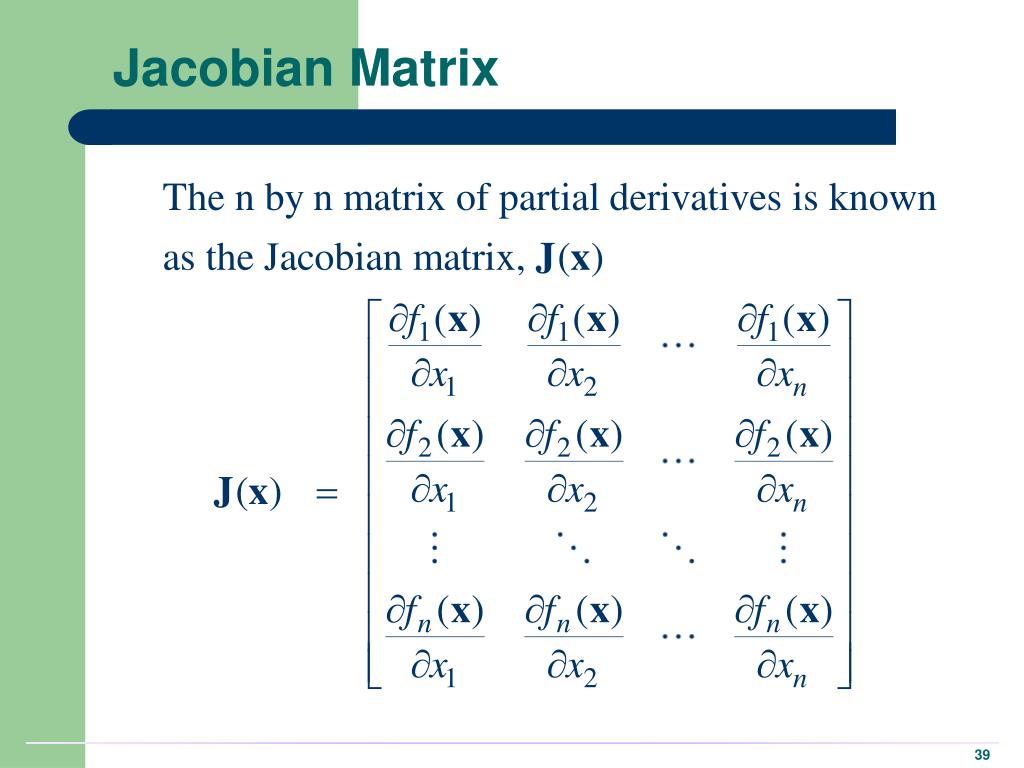 Jacobian Matrix

The n by n matrix of partial derivatives is known as the Jacobian matrix, $\mathbf{J}(\mathbf{x})$

$$\mathbf{J}(\mathbf{x}) = \begin{bmatrix} \frac{\partial f_1(\mathbf{x})}{\partial x_1} & \frac{\partial f_1(\mathbf{x})}{\partial x_2} & \cdots & \frac{\partial f_1(\mathbf{x})}{\partial x_n} \\ \frac{\partial f_2(\mathbf{x})}{\partial x_1} & \frac{\partial f_2(\mathbf{x})}{\partial x_2} & \cdots & \frac{\partial f_2(\mathbf{x})}{\partial x_n} \\ \vdots & \ddots & \ddots & \vdots \\ \frac{\partial f_n(\mathbf{x})}{\partial x_1} & \frac{\partial f_n(\mathbf{x})}{\partial x_2} & \cdots & \frac{\partial f_n(\mathbf{x})}{\partial x_n} \end{bmatrix}$$

39